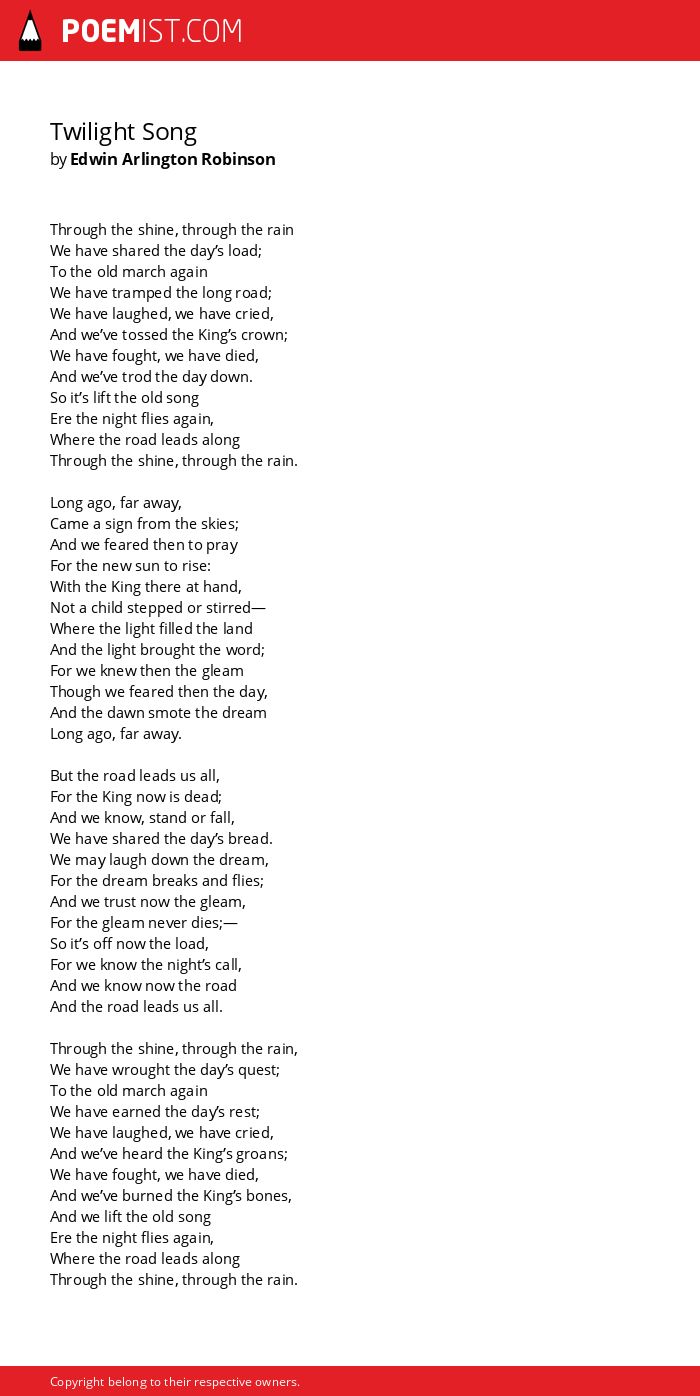 POEMIST.COM

Twilight Song
by Edwin Arlington Robinson

Through the shine, through the rain
We have shared the day's load;
To the old march again
We have tramped the long road;
We have laughed, we have cried,
And we've tossed the King's crown;
We have fought, we have died,
And we've trod the day down.
So it's lift the old song
Ere the night flies again,
Where the road leads along
Through the shine, through the rain.

Long ago, far away,
Came a sign from the skies;
And we feared then to pray
For the new sun to rise:
With the King there at hand,
Not a child stepped or stirred—
Where the light filled the land
And the light brought the word;
For we knew then the gleam
Though we feared then the day,
And the dawn smote the dream
Long ago, far away.

But the road leads us all,
For the King now is dead;
And we know, stand or fall,
We have shared the day's bread.
We may laugh down the dream,
For the dream breaks and flies;
And we trust now the gleam,
For the gleam never dies;—
So it's off now the load,
For we know the night's call,
And we know now the road
And the road leads us all.

Through the shine, through the rain,
We have wrought the day's quest;
To the old march again
We have earned the day's rest;
We have laughed, we have cried,
And we've heard the King's groans;
We have fought, we have died,
And we've burned the King's bones,
And we lift the old song
Ere the night flies again,
Where the road leads along
Through the shine, through the rain.

Copyright belong to their respective owners.